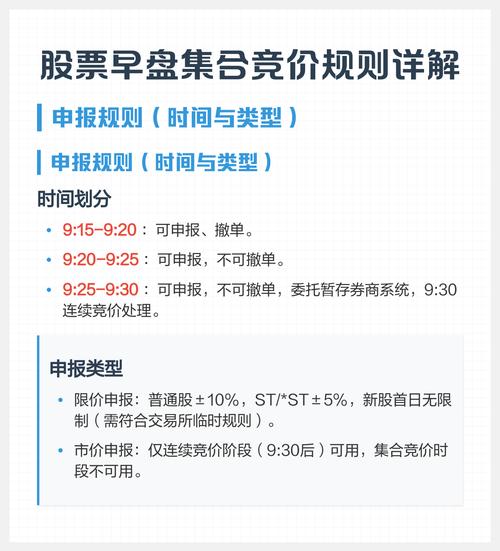 股票早盘集合竞价规则详解

申报规则（时间与类型）

申报规则（时间与类型）

时间划分

• 9:15-9:20：可申报、撤单。

• 9:20-9:25：可申报，不可撤单。

• 9:25-9:30：可申报，不可撤单，委托暂存券商系统，9:30连续竞价处理。

申报类型

• 限价申报：普通股±10%，ST/*ST±5%，新股首日无限制（需符合交易所临时规则）。

• 市价申报：仅连续竞价阶段（9:30后）可用，集合竞价时段不可用。